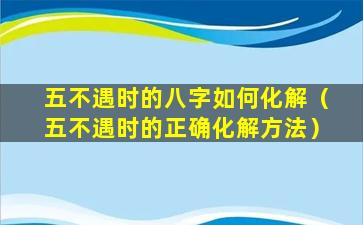 五不遇时的八字如何化解（五不遇时的正确化解方法）